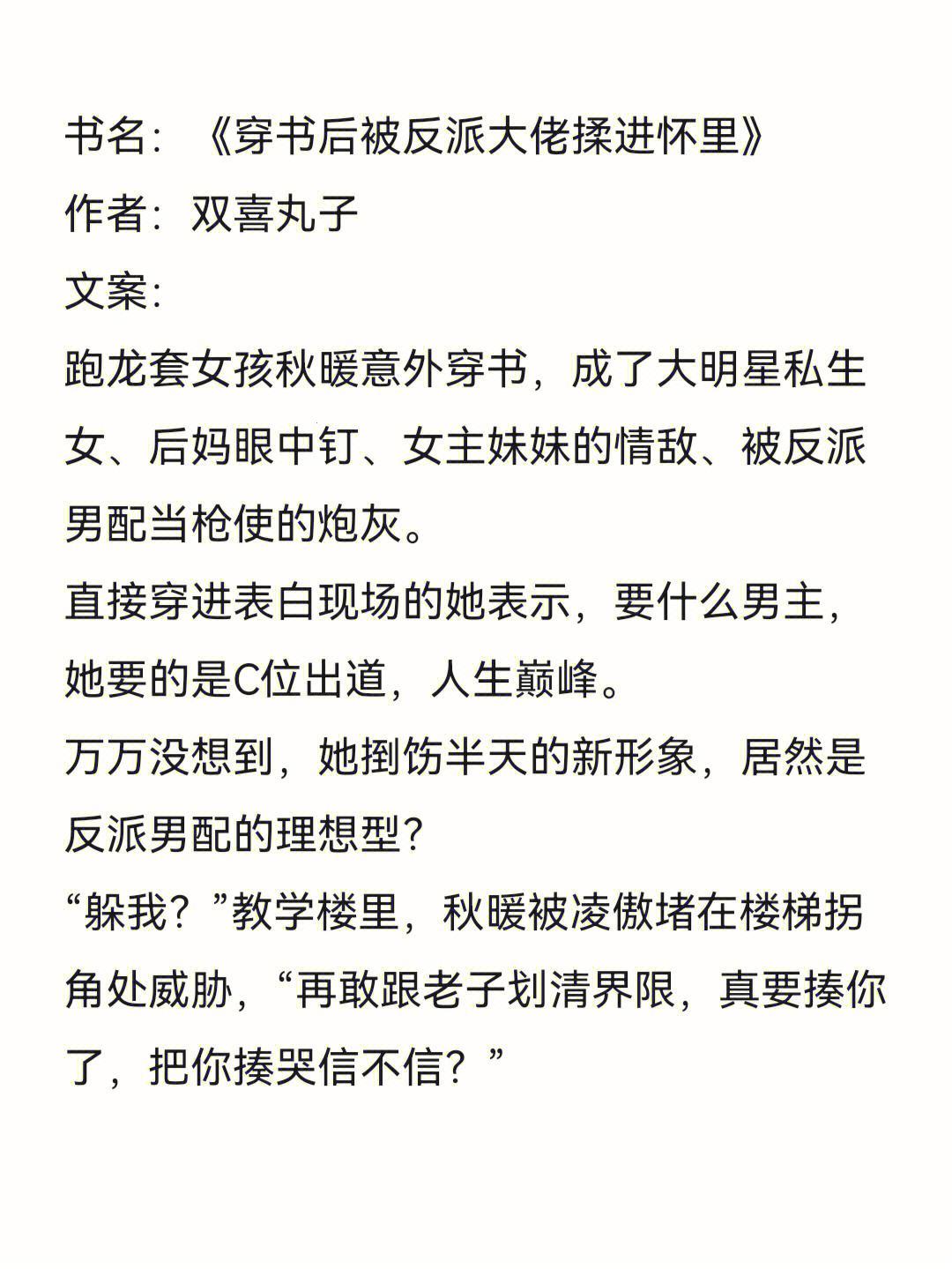 书名：《穿书后被反派大佬揉进怀里》
作者：双喜丸子
文案：
跑龙套女孩秋暖意外穿书，成了大明星私生女、后妈眼中钉、女主妹妹的情敌、被反派男配当枪使的炮灰。
直接穿进表白现场的她表示，要什么男主，她要的是C位出道，人生巅峰。
万万没想到，她捯饬半天的新形象，居然是反派男配的理想型？
“躲我？”教学楼里，秋暖被凌傲堵在楼梯拐角处威胁，“再敢跟老子划清界限，真要揍你了，把你揍哭信不信？”